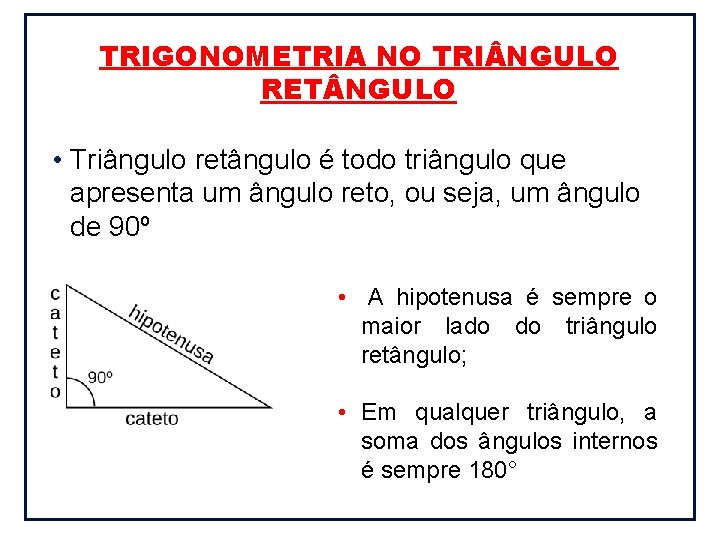 TRIGONOMETRIA NO TRIÂNGULO RETÂNGULO

• Triângulo retângulo é todo triângulo que apresenta um ângulo reto, ou seja, um ângulo de 90º

cateto

hipotenusa

90º

cateto

• A hipotenusa é sempre o maior lado do triângulo retângulo;

• Em qualquer triângulo, a soma dos ângulos internos é sempre 180°